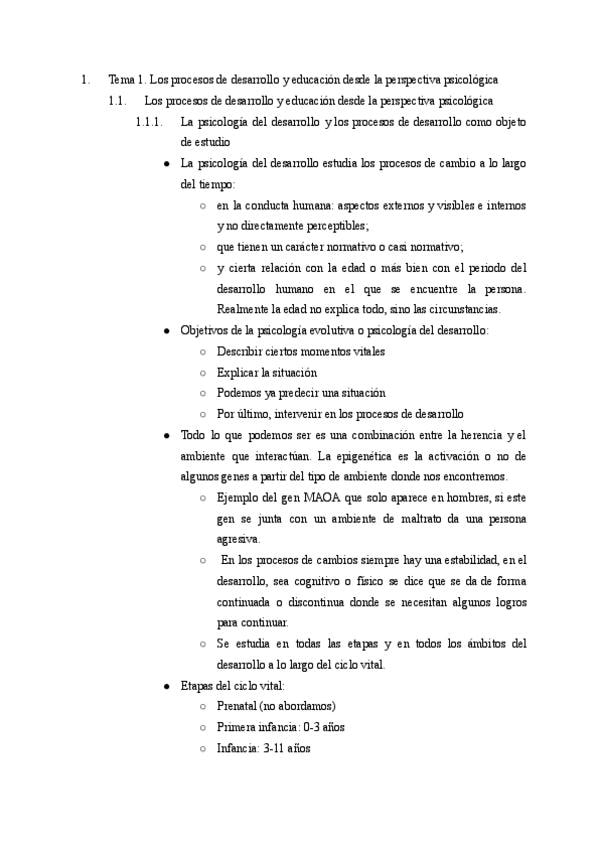 1. Tema 1. Los procesos de desarrollo y educación desde la perspectiva psicológica

1.1. Los procesos de desarrollo y educación desde la perspectiva psicológica

1.1.1. La psicología del desarrollo y los procesos de desarrollo como objeto de estudio

● La psicología del desarrollo estudia los procesos de cambio a lo largo del tiempo:

○ en la conducta humana: aspectos externos y visibles e internos y no directamente perceptibles;

○ que tienen un carácter normativo o casi normativo;

○ y cierta relación con la edad o más bien con el periodo del desarrollo humano en el que se encuentre la persona. Realmente la edad no explica todo, sino las circunstancias.

● Objetivos de la psicología evolutiva o psicología del desarrollo:

○ Describir ciertos momentos vitales

○ Explicar la situación

○ Podemos ya predecir una situación

○ Por último, intervenir en los procesos de desarrollo

● Todo lo que podemos ser es una combinación entre la herencia y el ambiente que interactúan. La epigenética es la activación o no de algunos genes a partir del tipo de ambiente donde nos encontremos.

○ Ejemplo del gen MAOA que solo aparece en hombres, si este gen se junta con un ambiente de maltrato da una persona agresiva.

○ En los procesos de cambios siempre hay una estabilidad, en el desarrollo, sea cognitivo o físico se dice que se da de forma continuada o discontinua donde se necesitan algunos logros para continuar.

○ Se estudia en todas las etapas y en todos los ámbitos del desarrollo a lo largo del ciclo vital.

● Etapas del ciclo vital:

○ Prenatal (no abordamos)

○ Primera infancia: 0-3 años

○ Infancia: 3-11 años